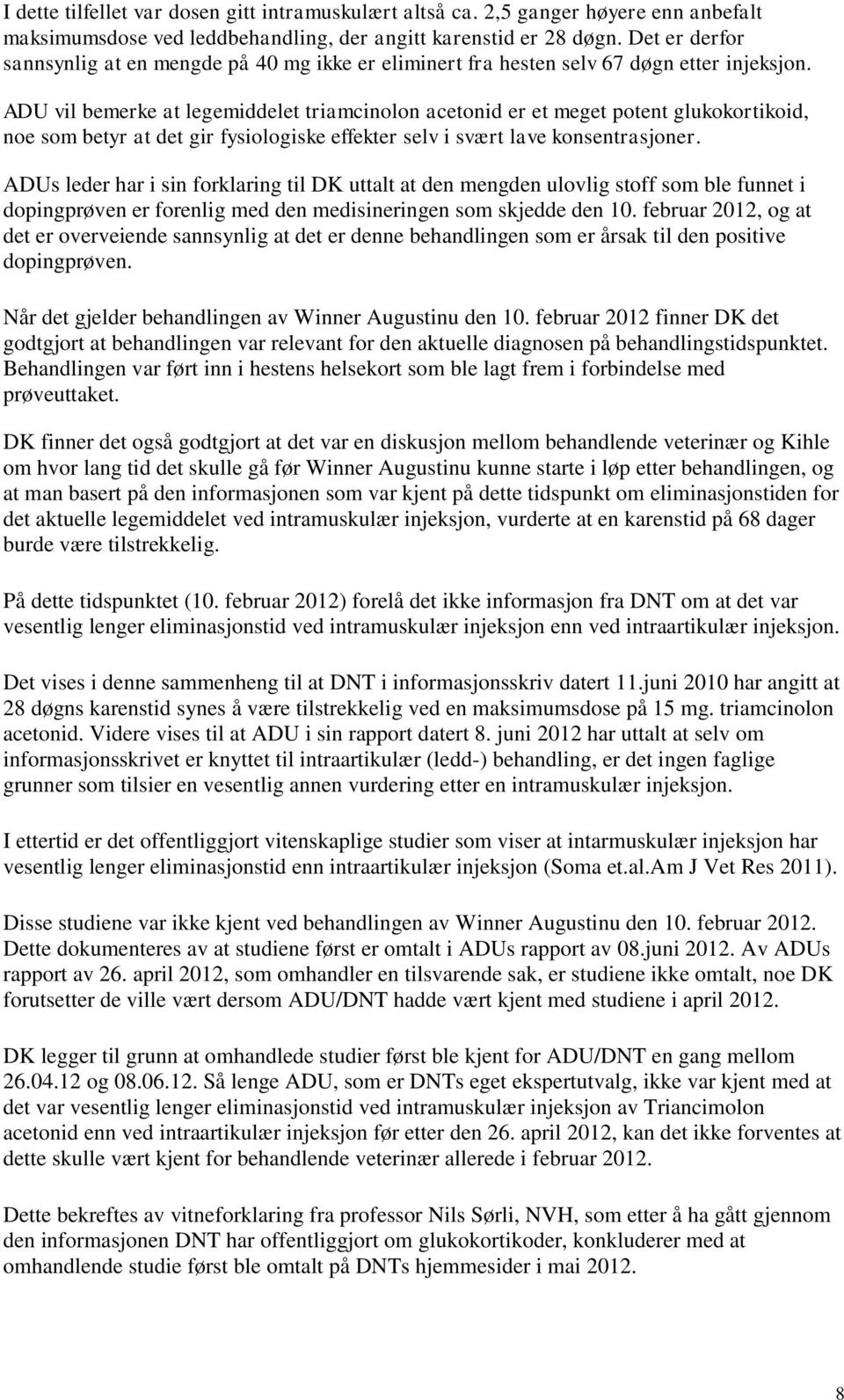 I dette tilfellet var dosen gitt intramuskulært altså ca. 2,5 ganger høyere enn anbefalt maksimumsdose ved leddbehandling, der angitt karenstid er 28 døgn. Det er derfor sannsynlig at en mengde på 40 mg ikke er eliminert fra hesten selv 67 døgn etter injeksjon.

ADU vil bemerke at legemiddelet triamcinolon acetonid er et meget potent glukokortikoid, noe som betyr at det gir fysiologiske effekter selv i svært lave konsentrasjoner.

ADUs leder har i sin forklaring til DK uttalt at den mengden ulovlig stoff som ble funnet i dopingprøven er forenlig med den medisineringen som skjedde den 10. februar 2012, og at det er overveiende sannsynlig at det er denne behandlingen som er årsak til den positive dopingprøven.

Når det gjelder behandlingen av Winner Augustinu den 10. februar 2012 finner DK det godtgjort at behandlingen var relevant for den aktuelle diagnosen på behandlingstidspunktet. Behandlingen var ført inn i hestens helsekort som ble lagt frem i forbindelse med prøveuttaket.

DK finner det også godtgjort at det var en diskusjon mellom behandlende veterinær og Kihle om hvor lang tid det skulle gå før Winner Augustinu kunne starte i løp etter behandlingen, og at man basert på den informasjonen som var kjent på dette tidspunkt om eliminasjonstiden for det aktuelle legemiddelet ved intramuskulær injeksjon, vurderte at en karenstid på 68 dager burde være tilstrekkelig.

På dette tidspunktet (10. februar 2012) forelå det ikke informasjon fra DNT om at det var vesentlig lenger eliminasjonstid ved intramuskulær injeksjon enn ved intraartikulær injeksjon.

Det vises i denne sammenheng til at DNT i informasjonsskriv datert 11.juni 2010 har angitt at 28 døgns karenstid synes å være tilstrekkelig ved en maksimumsdose på 15 mg. triamcinolon acetonid. Videre vises til at ADU i sin rapport datert 8. juni 2012 har uttalt at selv om informasjonsskrivet er knyttet til intraartikulær (ledd-) behandling, er det ingen faglige grunner som tilsier en vesentlig annen vurdering etter en intramuskulær injeksjon.

I ettertid er det offentliggjort vitenskaplige studier som viser at intarmuskulær injeksjon har vesentlig lenger eliminasjonstid enn intraartikulær injeksjon (Soma et.al.Am J Vet Res 2011).

Disse studiene var ikke kjent ved behandlingen av Winner Augustinu den 10. februar 2012. Dette dokumenteres av at studiene først er omtalt i ADUs rapport av 08.juni 2012. Av ADUs rapport av 26. april 2012, som omhandler en tilsvarende sak, er studiene ikke omtalt, noe DK forutsetter de ville vært dersom ADU/DNT hadde vært kjent med studiene i april 2012.

DK legger til grunn at omhandlede studier først ble kjent for ADU/DNT en gang mellom 26.04.12 og 08.06.12. Så lenge ADU, som er DNTs eget ekspertutvalg, ikke var kjent med at det var vesentlig lenger eliminasjonstid ved intramuskulær injeksjon av Triancimolon acetonid enn ved intraartikulær injeksjon før etter den 26. april 2012, kan det ikke forventes at dette skulle vært kjent for behandlende veterinær allerede i februar 2012.

Dette bekreftes av vitneforklaring fra professor Nils Sørli, NVH, som etter å ha gått gjennom den informasjonen DNT har offentliggjort om glukokortikoder, konkluderer med at omhandlende studie først ble omtalt på DNTs hjemmesider i mai 2012.

8